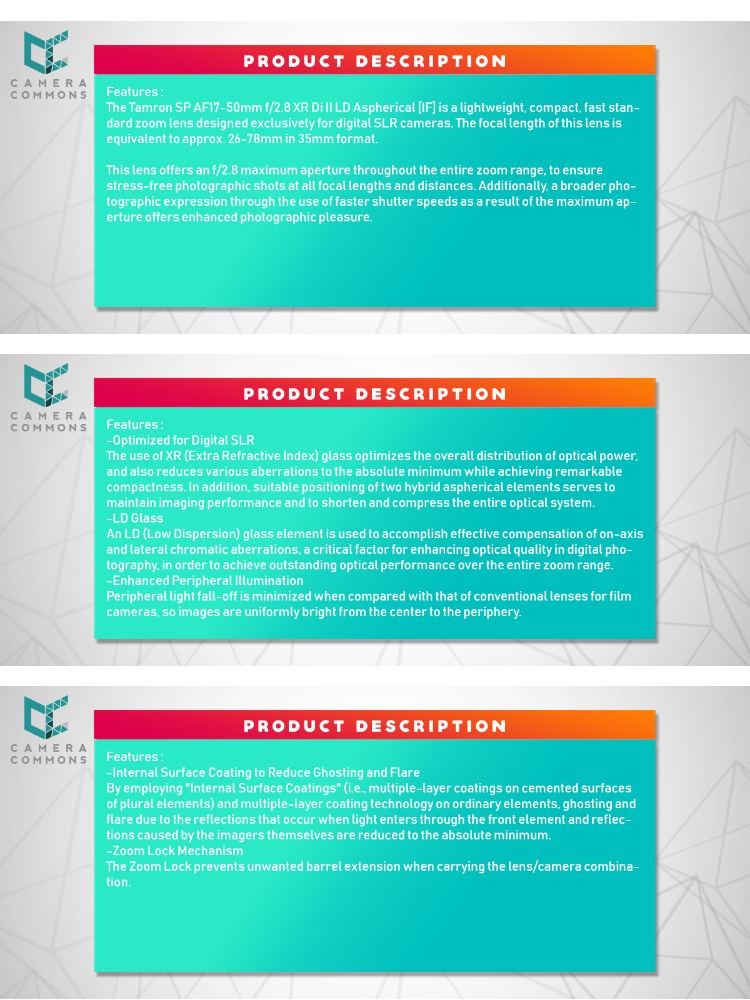 CAMERA COMMONS

PRODUCT DESCRIPTION

Features :
The Tamron SP AF17-50mm f/2.8 XR Di II LD Aspherical [IF] is a lightweight, compact, fast standard zoom lens designed exclusively for digital SLR cameras. The focal length of this lens is equivalent to approx. 26-78mm in 35mm format.

This lens offers an f/2.8 maximum aperture throughout the entire zoom range, to ensure stress-free photographic shots at all focal lengths and distances. Additionally, a broader photographic expression through the use of faster shutter speeds as a result of the maximum aperture offers enhanced photographic pleasure.

CAMERA COMMONS

PRODUCT DESCRIPTION

Features :
-Optimized for Digital SLR
The use of XR (Extra Refractive Index) glass optimizes the overall distribution of optical power, and also reduces various aberrations to the absolute minimum while achieving remarkable compactness. In addition, suitable positioning of two hybrid aspherical elements serves to maintain imaging performance and to shorten and compress the entire optical system.
-LD Glass
An LD (Low Dispersion) glass element is used to accomplish effective compensation of on-axis and lateral chromatic aberrations, a critical factor for enhancing optical quality in digital photography, in order to achieve outstanding optical performance over the entire zoom range.
-Enhanced Peripheral Illumination
Peripheral light fall-off is minimized when compared with that of conventional lenses for film cameras, so images are uniformly bright from the center to the periphery.

CAMERA COMMONS

PRODUCT DESCRIPTION

Features :
-Internal Surface Coating to Reduce Ghosting and Flare
By employing "Internal Surface Coatings" (i.e., multiple-layer coatings on cemented surfaces of plural elements) and multiple-layer coating technology on ordinary elements, ghosting and flare due to the reflections that occur when light enters through the front element and reflections caused by the imagers themselves are reduced to the absolute minimum.
-Zoom Lock Mechanism
The Zoom Lock prevents unwanted barrel extension when carrying the lens/camera combination.